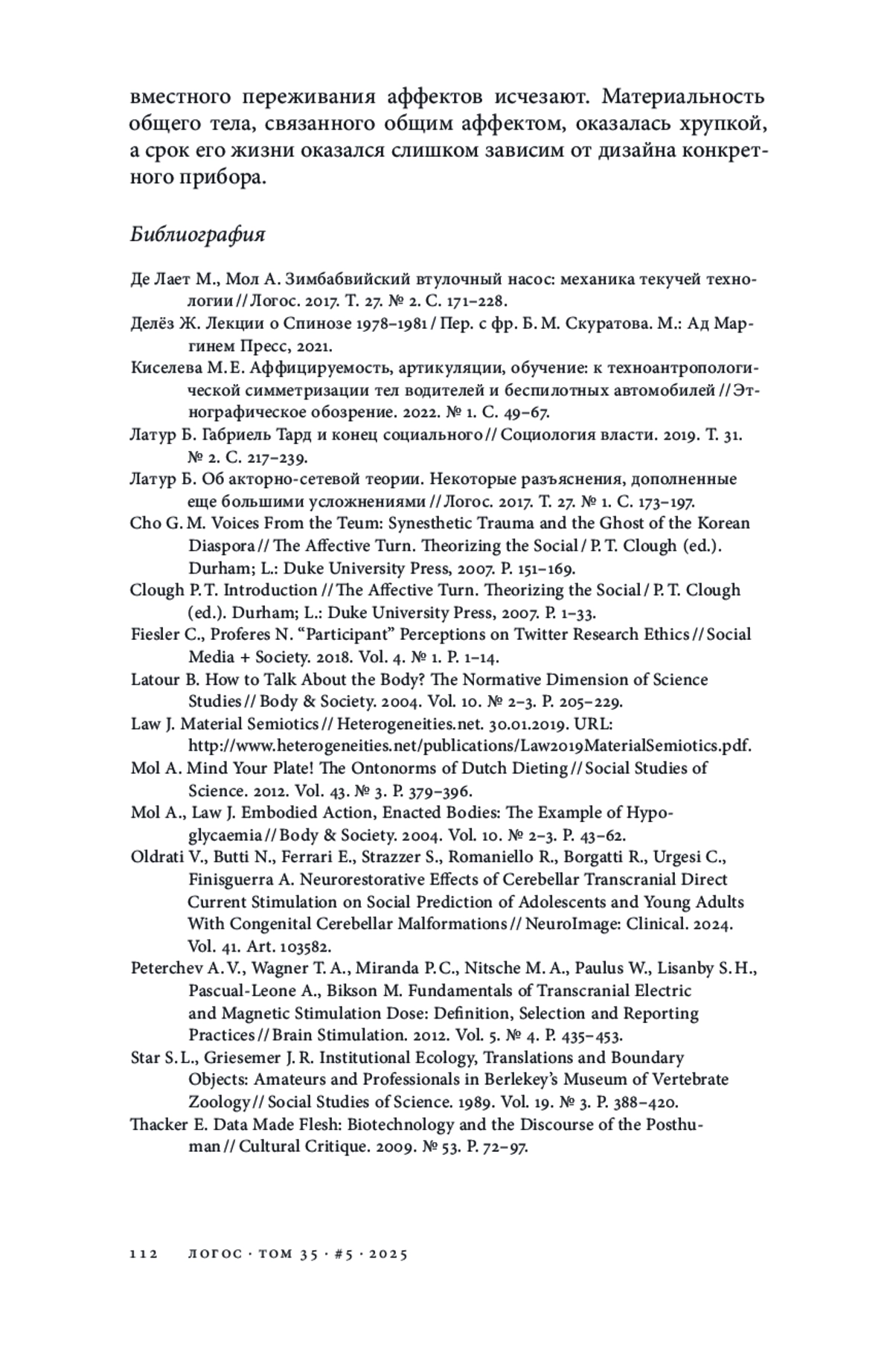 вместного переживания аффектов исчезают. Материальность общего тела, связанного общим аффектом, оказалась хрупкой, а срок его жизни оказался слишком зависим от дизайна конкретного прибора.

Библиография

Де Лает М., Мол А. Зимбабвийский втулочный насос: механика текучей технологии // Логос. 2017. Т. 27. № 2. С. 171–228.

Делёз Ж. Лекции о Спинозе 1978–1981 / Пер. с фр. Б. М. Скуратова. М.: Ад Маргинем Пресс, 2021.

Киселева М. Е. Аффицируемость, артикуляции, обучение: к техноантропологической симметризации тел водителей и беспилотных автомобилей // Этнографическое обозрение. 2022. № 1. С. 49–67.

Латур Б. Габриель Тард и конец социального // Социология власти. 2019. Т. 31. № 2. С. 217–239.

Латур Б. Об акторно-сетевой теории. Некоторые разъяснения, дополненные еще большими усложнениями // Логос. 2017. Т. 27. № 1. С. 173–197.

Cho G. M. Voices From the Teum: Synesthetic Trauma and the Ghost of the Korean Diaspora // The Affective Turn. Theorizing the Social / P. T. Clough (ed.). Durham; L.: Duke University Press, 2007. P. 151–169.

Clough P. T. Introduction // The Affective Turn. Theorizing the Social / P. T. Clough (ed.). Durham; L.: Duke University Press, 2007. P. 1–33.

Fiesler C., Proferes N. “Participant” Perceptions on Twitter Research Ethics // Social Media + Society. 2018. Vol. 4. № 1. P. 1–14.

Latour B. How to Talk About the Body? The Normative Dimension of Science Studies // Body & Society. 2004. Vol. 10. № 2–3. P. 205–229.

Law J. Material Semiotics // Heterogeneities.net. 30.01.2019. URL: http://www.heterogeneities.net/publications/Law2019MaterialSemiotics.pdf.

Mol A. Mind Your Plate! The Ontonorms of Dutch Dieting // Social Studies of Science. 2012. Vol. 43. № 3. P. 379–396.

Mol A., Law J. Embodied Action, Enacted Bodies: The Example of Hypoglycaemia // Body & Society. 2004. Vol. 10. № 2–3. P. 43–62.

Oldrati V., Butti N., Ferrari E., Strazzer S., Romaniello R., Borgatti R., Urgesi C., Finisguerra A. Neurorestorative Effects of Cerebellar Transcranial Direct Current Stimulation on Social Prediction of Adolescents and Young Adults With Congenital Cerebellar Malformations // NeuroImage: Clinical. 2024. Vol. 41. Art. 103582.

Peterchev A. V., Wagner T. A., Miranda P. C., Nitsche M. A., Paulus W., Lisanby S. H., Pascual-Leone A., Bikson M. Fundamentals of Transcranial Electric and Magnetic Stimulation Dose: Definition, Selection and Reporting Practices // Brain Stimulation. 2012. Vol. 5. № 4. P. 435–453.

Star S. L., Griesemer J. R. Institutional Ecology, Translations and Boundary Objects: Amateurs and Professionals in Berlekey’s Museum of Vertebrate Zoology // Social Studies of Science. 1989. Vol. 19. № 3. P. 388–420.

Thacker E. Data Made Flesh: Biotechnology and the Discourse of the Posthuman // Cultural Critique. 2009. № 53. P. 72–97.

112 ЛОГОС · ТОМ 35 · #5 · 2025